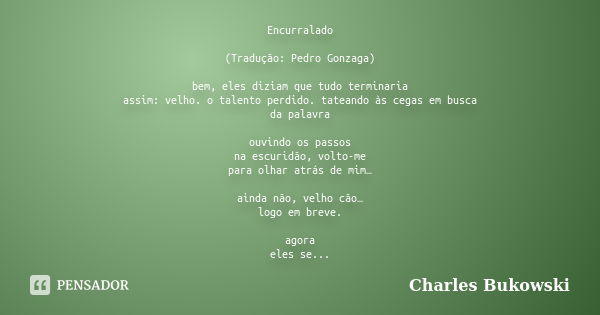 Encurralado

(Tradução: Pedro Gonzaga)

bem, eles diziam que tudo terminaria
assim: velho. o talento perdido. tateando às cegas em busca
da palavra

ouvindo os passos
na escuridão, volto-me
para olhar atrás de mim…

ainda não, velho cão…
logo em breve.

agora
eles se...

PENSADOR

Charles Bukowski